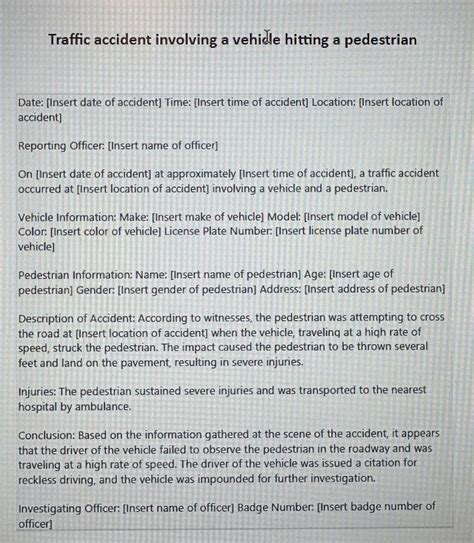 Traffic accident involving a vehicle hitting a pedestrian

Date: [Insert date of accident] Time: [Insert time of accident] Location: [Insert location of accident]

Reporting Officer: [Insert name of officer]

On [Insert date of accident] at approximately [Insert time of accident], a traffic accident occurred at [Insert location of accident] involving a vehicle and a pedestrian.

Vehicle Information: Make: [Insert make of vehicle] Model: [Insert model of vehicle] Color: [Insert color of vehicle] License Plate Number: [Insert license plate number of vehicle]

Pedestrian Information: Name: [Insert name of pedestrian] Age: [Insert age of pedestrian] Gender: [Insert gender of pedestrian] Address: [Insert address of pedestrian]

Description of Accident: According to witnesses, the pedestrian was attempting to cross the road at [Insert location of accident] when the vehicle, traveling at a high rate of speed, struck the pedestrian. The impact caused the pedestrian to be thrown several feet and land on the pavement, resulting in severe injuries.

Injuries: The pedestrian sustained severe injuries and was transported to the nearest hospital by ambulance.

Conclusion: Based on the information gathered at the scene of the accident, it appears that the driver of the vehicle failed to observe the pedestrian in the roadway and was traveling at a high rate of speed. The driver of the vehicle was issued a citation for reckless driving, and the vehicle was impounded for further investigation.

Investigating Officer: [Insert name of officer] Badge Number: [Insert badge number of officer]